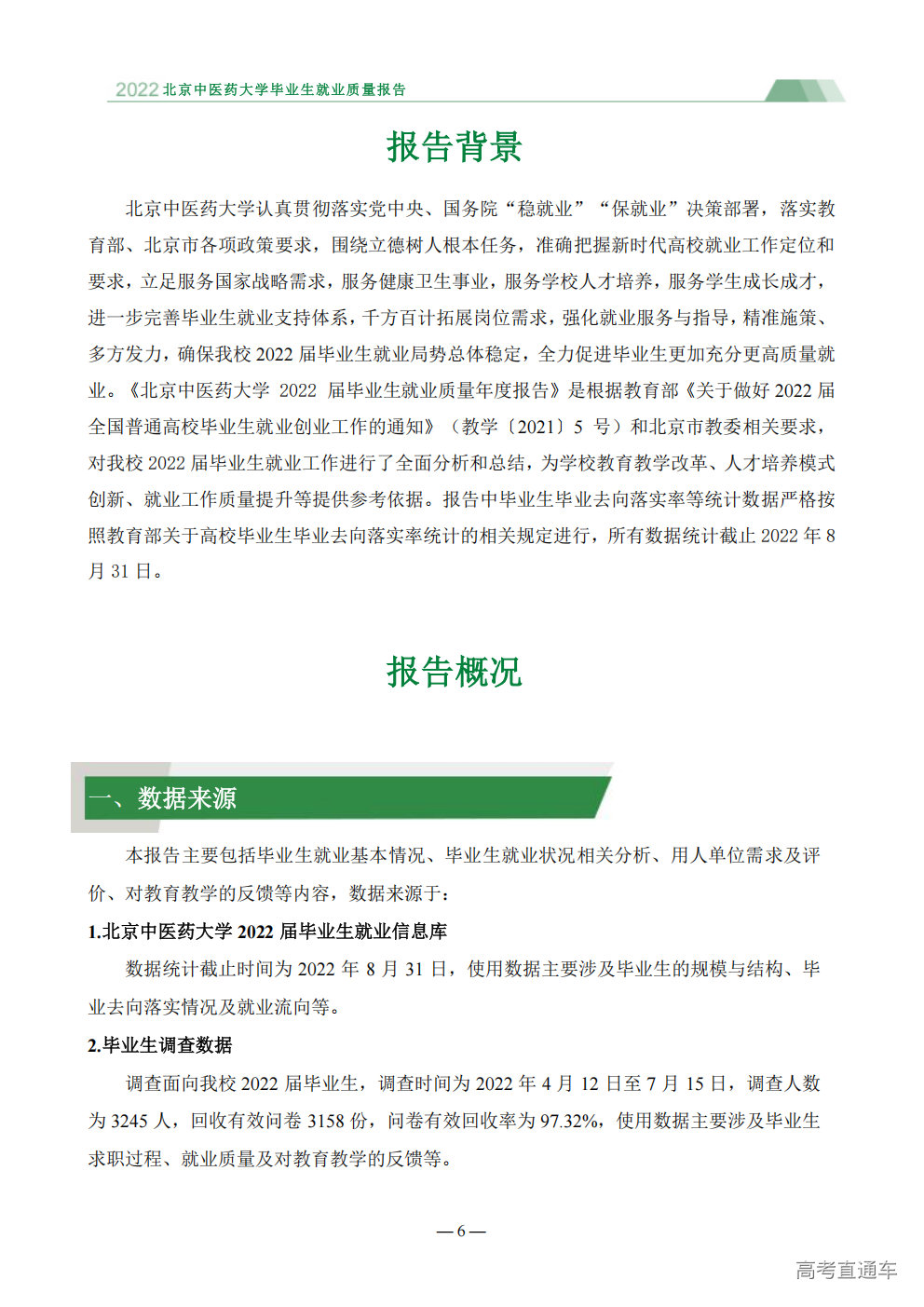 2022 北京中医药大学毕业生就业质量报告

报告背景

北京中医药大学认真贯彻落实党中央、国务院“稳就业”“保就业”决策部署，落实教育部、北京市各项政策要求，围绕立德树人根本任务，准确把握新时代高校就业工作定位和要求，立足服务国家战略需求，服务健康卫生事业，服务学校人才培养，服务学生成长成才，进一步完善毕业生就业支持体系，千方百计拓展岗位需求，强化就业服务与指导，精准施策、多方发力，确保我校 2022 届毕业生就业局势总体稳定，全力促进毕业生更加充分更高质量就业。《北京中医药大学 2022 届毕业生就业质量年度报告》是根据教育部《关于做好 2022 届全国普通高校毕业生就业创业工作的通知》（教学〔2021〕5 号）和北京市教委相关要求，对我校 2022 届毕业生就业工作进行了全面分析和总结，为学校教育教学改革、人才培养模式创新、就业工作质量提升等提供参考依据。报告中毕业生毕业去向落实率等统计数据严格按照教育部关于高校毕业生毕业去向落实率统计的相关规定进行，所有数据统计截止 2022 年 8 月 31 日。

报告概况

一、数据来源

本报告主要包括毕业生就业基本情况、毕业生就业状况相关分析、用人单位需求及评价、对教育教学的反馈等内容，数据来源于：

1.北京中医药大学 2022 届毕业生就业信息库

数据统计截止时间为 2022 年 8 月 31 日，使用数据主要涉及毕业生的规模与结构、毕业去向落实情况及就业流向等。

2.毕业生调查数据

调查面向我校 2022 届毕业生，调查时间为 2022 年 4 月 12 日至 7 月 15 日，调查人数为 3245 人，回收有效问卷 3158 份，问卷有效回收率为 97.32%，使用数据主要涉及毕业生求职过程、就业质量及对教育教学的反馈等。

— 6 —

高考直通车